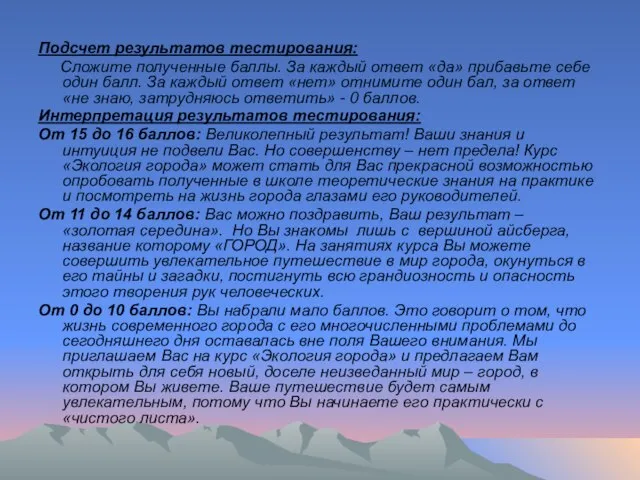 Подсчет результатов тестирования:

Сложите полученные баллы. За каждый ответ «да» прибавьте себе один балл. За каждый ответ «нет» отнимите один бал, за ответ «не знаю, затрудняюсь ответить» - 0 баллов.

Интерпретация результатов тестирования:

От 15 до 16 баллов: Великолепный результат! Ваши знания и интуиция не подвели Вас. Но совершенству – нет предела! Курс «Экология города» может стать для Вас прекрасной возможностью опробовать полученные в школе теоретические знания на практике и посмотреть на жизнь города глазами его руководителей.

От 11 до 14 баллов: Вас можно поздравить, Ваш результат – «золотая середина». Но Вы знакомы лишь с вершиной айсберга, название которому «ГОРОД». На занятиях курса Вы можете совершить увлекательное путешествие в мир города, окунуться в его тайны и загадки, постигнуть всю грандиозность и опасность этого творения рук человеческих.

От 0 до 10 баллов: Вы набрали мало баллов. Это говорит о том, что жизнь современного города с его многочисленными проблемами до сегодняшнего дня оставалась вне поля Вашего внимания. Мы приглашаем Вас на курс «Экология города» и предлагаем Вам открыть для себя новый, доселе неизведанный мир – город, в котором Вы живете. Ваше путешествие будет самым увлекательным, потому что Вы начинаете его практически с «чистого листа».